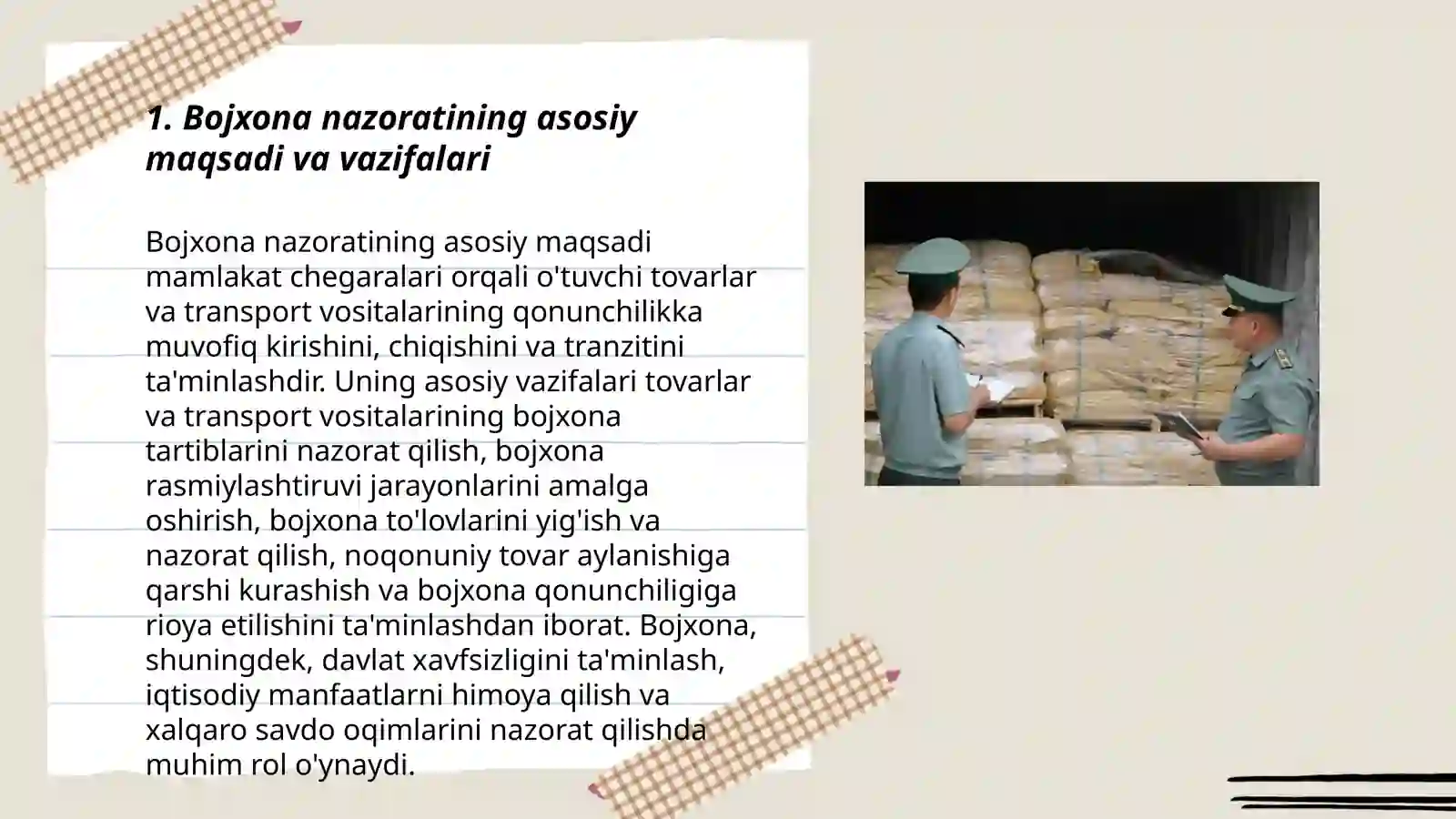 1. Bojxona nazoratining asosiy maqsadi va vazifalari

Bojxona nazoratining asosiy maqsadi mamlakat chegaralari orqali o'tuvchi tovarlar va transport vositalarining qonunchilikka muvofiq kirishini, chiqishini va tranzitini ta'minlashdir. Uning asosiy vazifalari tovarlar va transport vositalarining bojxona tartiblarini nazorat qilish, bojxona rasmiylashtiruvi jarayonlarini amalga oshirish, bojxona to'lovlarini yig'ish va nazorat qilish, noqonuniy tovar aylanishiga qarshi kurashish va bojxona qonunchiligiga rioya etilishini ta'minlashdan iborat. Bojxona, shuningdek, davlat xavfsizligini ta'minlash, iqtisodiy manfaatlarni himoya qilish va xalqaro savdo oqimlarini nazorat qilishda muhim rol o'ynaydi.